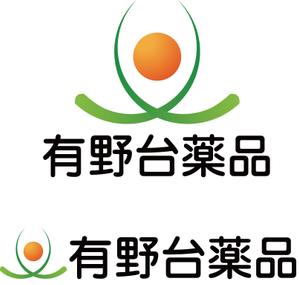 有野台薬品

有野台薬品